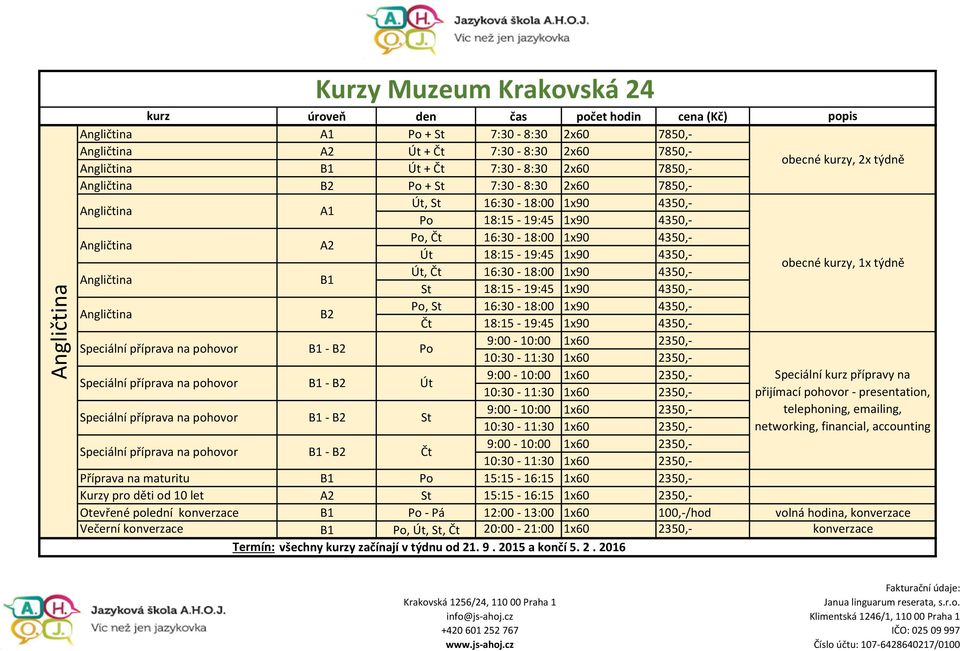 A. H. O. J. Jazyková škola A.H.O.J. Víc než jen jazykovka

Kurzy Muzeum Krakovská 24

| | kurz | úroveň | den | čas | počet hodin | cena (Kč) | popis |
|---|---|---|---|---|---|---|---|
| Angličtina | Angličtina | A1 | Po + St | 7:30 - 8:30 | 2x60 | 7850,- | obecné kurzy, 2x týdně |
| | Angličtina | A2 | Út + Čt | 7:30 - 8:30 | 2x60 | 7850,- | |
| | Angličtina | B1 | Út + Čt | 7:30 - 8:30 | 2x60 | 7850,- | |
| | Angličtina | B2 | Po + St | 7:30 - 8:30 | 2x60 | 7850,- | |
| | Angličtina | A1 | Út, St | 16:30 - 18:00 | 1x90 | 4350,- | obecné kurzy, 1x týdně |
| | | | Po | 18:15 - 19:45 | 1x90 | 4350,- | |
| | Angličtina | A2 | Po, Čt | 16:30 - 18:00 | 1x90 | 4350,- | |
| | | | Út | 18:15 - 19:45 | 1x90 | 4350,- | |
| | Angličtina | B1 | Út, Čt | 16:30 - 18:00 | 1x90 | 4350,- | |
| | | | St | 18:15 - 19:45 | 1x90 | 4350,- | |
| | Angličtina | B2 | Po, St | 16:30 - 18:00 | 1x90 | 4350,- | |
| | | | Čt | 18:15 - 19:45 | 1x90 | 4350,- | |
| | Speciální příprava na pohovor | B1 - B2 | Po | 9:00 - 10:00 | 1x60 | 2350,- | Speciální kurz přípravy na přijímací pohovor - presentation, telephoning, emailing, networking, financial, accounting |
| | | | | 10:30 - 11:30 | 1x60 | 2350,- | |
| | Speciální příprava na pohovor | B1 - B2 | Út | 9:00 - 10:00 | 1x60 | 2350,- | |
| | | | | 10:30 - 11:30 | 1x60 | 2350,- | |
| | Speciální příprava na pohovor | B1 - B2 | St | 9:00 - 10:00 | 1x60 | 2350,- | |
| | | | | 10:30 - 11:30 | 1x60 | 2350,- | |
| | Speciální příprava na pohovor | B1 - B2 | Čt | 9:00 - 10:00 | 1x60 | 2350,- | |
| | | | | 10:30 - 11:30 | 1x60 | 2350,- | |
| | Příprava na maturitu | B1 | Po | 15:15 - 16:15 | 1x60 | 2350,- | |
| | Kurzy pro děti od 10 let | A2 | St | 15:15 - 16:15 | 1x60 | 2350,- | |
| | Otevřené polední konverzace | B1 | Po - Pá | 12:00 - 13:00 | 1x60 | 100,-/hod | volná hodina, konverzace |
| | Večerní konverzace | B1 | Po, Út, St, Čt | 20:00 - 21:00 | 1x60 | 2350,- | konverzace |

Termín: všechny kurzy začínají v týdnu od 21. 9 . 2015 a končí 5. 2 . 2016

A. H. O. J. Jazyková škola A.H.O.J. Víc než jen jazykovka

Krakovská 1256/24, 110 00 Praha 1
info@js-ahoj.cz
+420 601 252 767
www.js-ahoj.cz

Fakturační údaje:
Janua linguarum reserata, s.r.o.
Klimentská 1246/1, 110 00 Praha 1
IČO: 025 09 997
Číslo účtu: 107-6428640217/0100